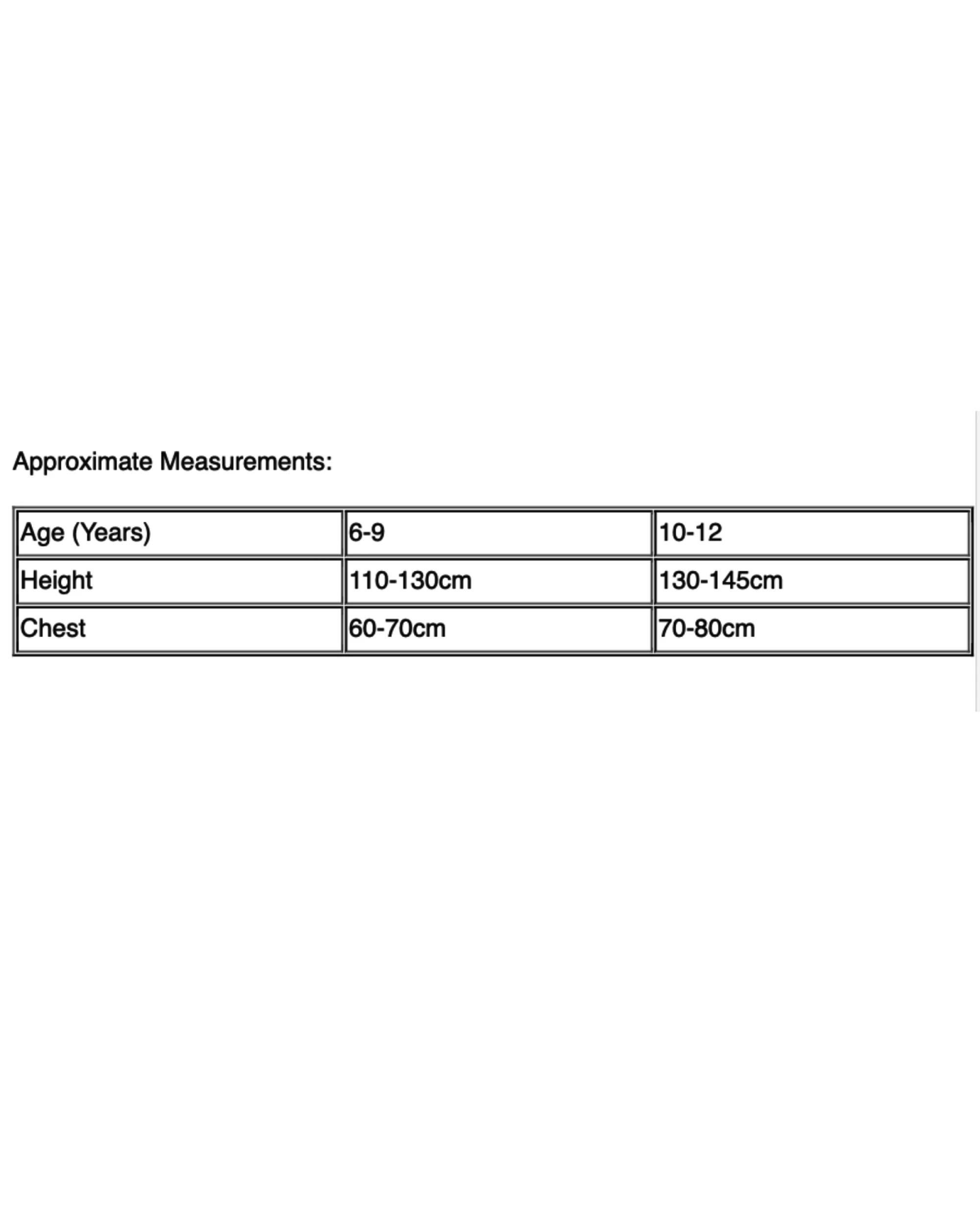 Approximate Measurements:

| Age (Years) | 6-9 | 10-12 |
|---|---|---|
| Height | 110-130cm | 130-145cm |
| Chest | 60-70cm | 70-80cm |